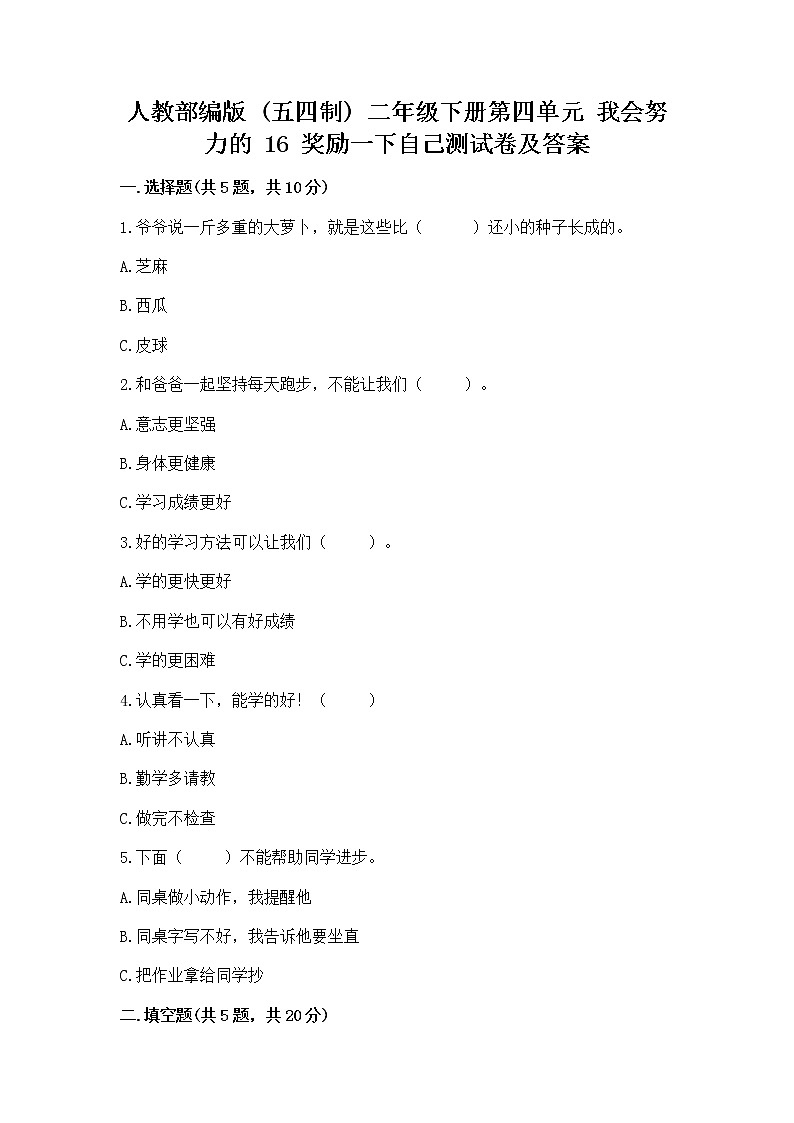 人教部编版（五四制）二年级下册第四单元 我会努力的 16 奖励一下自己测试卷及答案

一.选择题(共5题，共10分)

1.爷爷说一斤多重的大萝卜，就是这些比（　　）还小的种子长成的。

A.芝麻

B.西瓜

C.皮球

2.和爸爸一起坚持每天跑步，不能让我们（　　）。

A.意志更坚强

B.身体更健康

C.学习成绩更好

3.好的学习方法可以让我们（　　）。

A.学的更快更好

B.不用学也可以有好成绩

C.学的更困难

4.认真看一下，能学的好！（　　）

A.听讲不认真

B.勤学多请教

C.做完不检查

5.下面（　　）不能帮助同学进步。

A.同桌做小动作，我提醒他

B.同桌字写不好，我告诉他要坐直

C.把作业拿给同学抄

二.填空题(共5题，共20分)